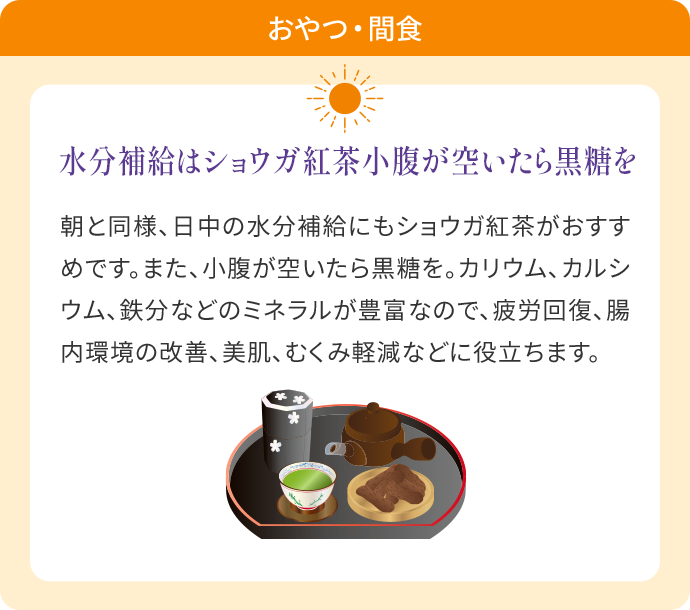 おやつ・間食

水分補給はショウガ紅茶小腹が空いたら黒糖を

朝と同様、日中の水分補給にもショウガ紅茶がおすすめです。また、小腹が空いたら黒糖を。カリウム、カルシウム、鉄分などのミネラルが豊富なので、疲労回復、腸内環境の改善、美肌、むくみ軽減などに役立ちます。